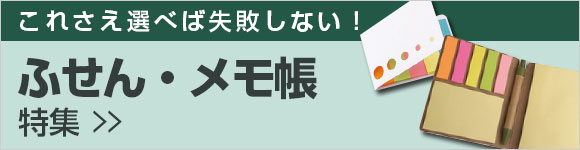 これさえ選べば失敗しない！
ふせん・メモ帳
特集 >>